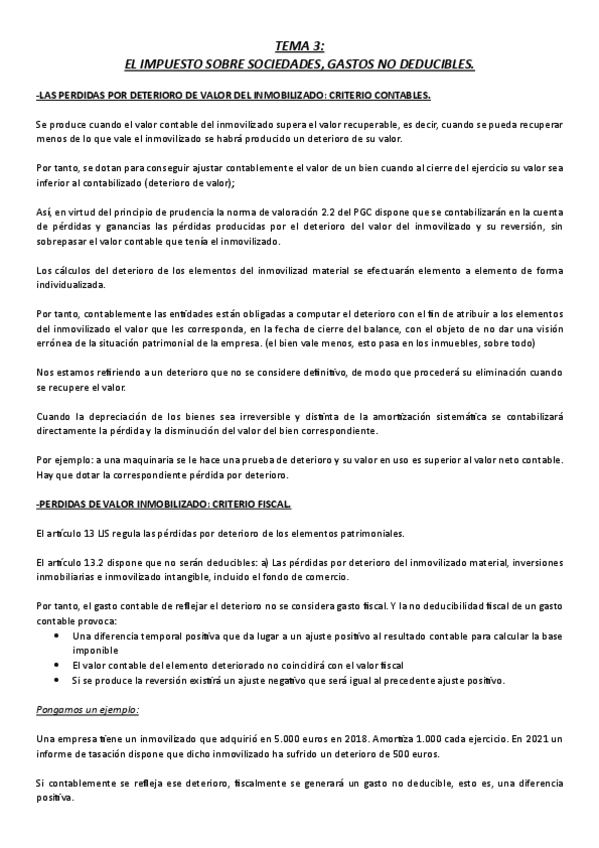 TEMA 3:
EL IMPUESTO SOBRE SOCIEDADES, GASTOS NO DEDUCIBLES.

-LAS PERDIDAS POR DETERIORO DE VALOR DEL INMOBILIZADO: CRITERIO CONTABLES.

Se produce cuando el valor contable del inmovilizado supera el valor recuperable, es decir, cuando se pueda recuperar menos de lo que vale el inmovilizado se habrá producido un deterioro de su valor.

Por tanto, se dotan para conseguir ajustar contablemente el valor de un bien cuando al cierre del ejercicio su valor sea inferior al contabilizado (deterioro de valor);

Así, en virtud del principio de prudencia la norma de valoración 2.2 del PGC dispone que se contabilizarán en la cuenta de pérdidas y ganancias las pérdidas producidas por el deterioro del valor del inmovilizado y su reversión, sin sobrepasar el valor contable que tenía el inmovilizado.

Los cálculos del deterioro de los elementos del inmovilizad material se efectuarán elemento a elemento de forma individualizada.

Por tanto, contablemente las entidades están obligadas a computar el deterioro con el fin de atribuir a los elementos del inmovilizado el valor que les corresponda, en la fecha de cierre del balance, con el objeto de no dar una visión errónea de la situación patrimonial de la empresa. (el bien vale menos, esto pasa en los inmuebles, sobre todo)

Nos estamos refiriendo a un deterioro que no se considere definitivo, de modo que procederá su eliminación cuando se recupere el valor.

Cuando la depreciación de los bienes sea irreversible y distinta de la amortización sistemática se contabilizará directamente la pérdida y la disminución del valor del bien correspondiente.

Por ejemplo: a una maquinaria se le hace una prueba de deterioro y su valor en uso es superior al valor neto contable. Hay que dotar la correspondiente pérdida por deterioro.

-PERDIDAS DE VALOR INMOBILIZADO: CRITERIO FISCAL.

El artículo 13 LIS regula las pérdidas por deterioro de los elementos patrimoniales.

El artículo 13.2 dispone que no serán deducibles: a) Las pérdidas por deterioro del inmovilizado material, inversiones inmobiliarias e inmovilizado intangible, incluido el fondo de comercio.

Por tanto, el gasto contable de reflejar el deterioro no se considera gasto fiscal. Y la no deducibilidad fiscal de un gasto contable provoca:
• Una diferencia temporal positiva que da lugar a un ajuste positivo al resultado contable para calcular la base imponible
• El valor contable del elemento deteriorado no coincidirá con el valor fiscal
• Si se produce la reversión existirá un ajuste negativo que será igual al precedente ajuste positivo.

Pongamos un ejemplo:

Una empresa tiene un inmovilizado que adquirió en 5.000 euros en 2018. Amortiza 1.000 cada ejercicio. En 2021 un informe de tasación dispone que dicho inmovilizado ha sufrido un deterioro de 500 euros.

Si contablemente se refleja ese deterioro, fiscalmente se generará un gasto no deducible, esto es, una diferencia positiva.